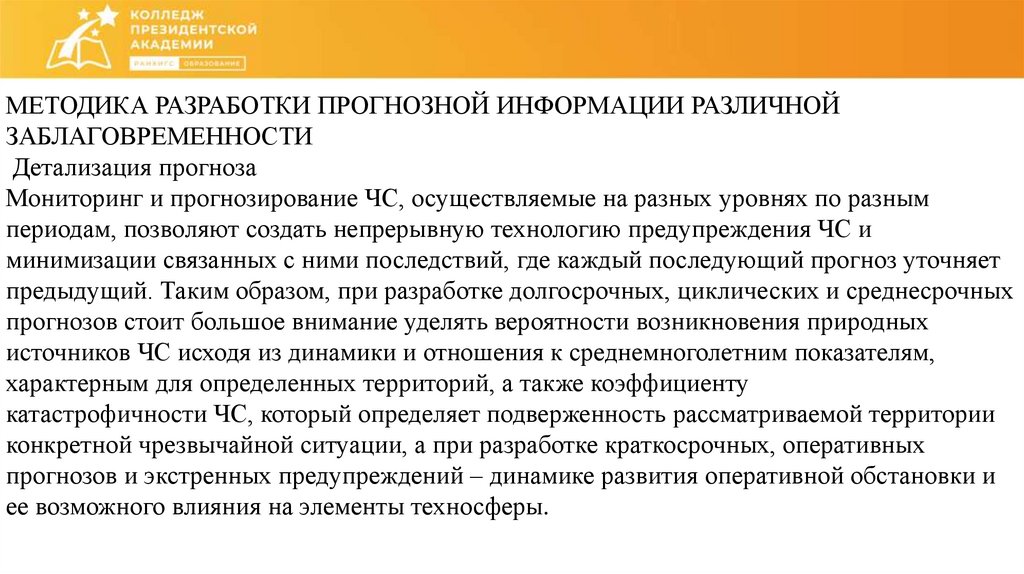 КОЛЛЕДЖ ПРЕЗИДЕНТСКОЙ АКАДЕМИИ
РАНХиГС ОБРАЗОВАНИЕ

МЕТОДИКА РАЗРАБОТКИ ПРОГНОЗНОЙ ИНФОРМАЦИИ РАЗЛИЧНОЙ ЗАБЛАГОВРЕМЕННОСТИ

Детализация прогноза

Мониторинг и прогнозирование ЧС, осуществляемые на разных уровнях по разным периодам, позволяют создать непрерывную технологию предупреждения ЧС и минимизации связанных с ними последствий, где каждый последующий прогноз уточняет предыдущий. Таким образом, при разработке долгосрочных, циклических и среднесрочных прогнозов стоит большое внимание уделять вероятности возникновения природных источников ЧС исходя из динамики и отношения к среднемноголетним показателям, характерным для определенных территорий, а также коэффициенту катастрофичности ЧС, который определяет подверженность рассматриваемой территории конкретной чрезвычайной ситуации, а при разработке краткосрочных, оперативных прогнозов и экстренных предупреждений – динамике развития оперативной обстановки и ее возможного влияния на элементы техносферы.